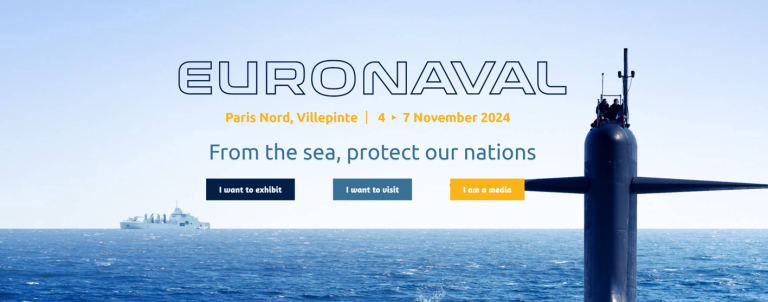 EURONAVAL

Paris Nord, Villepinte | 4 ▸ 7 November 2024

From the sea, protect our nations

I want to exhibit

I want to visit

I am a media